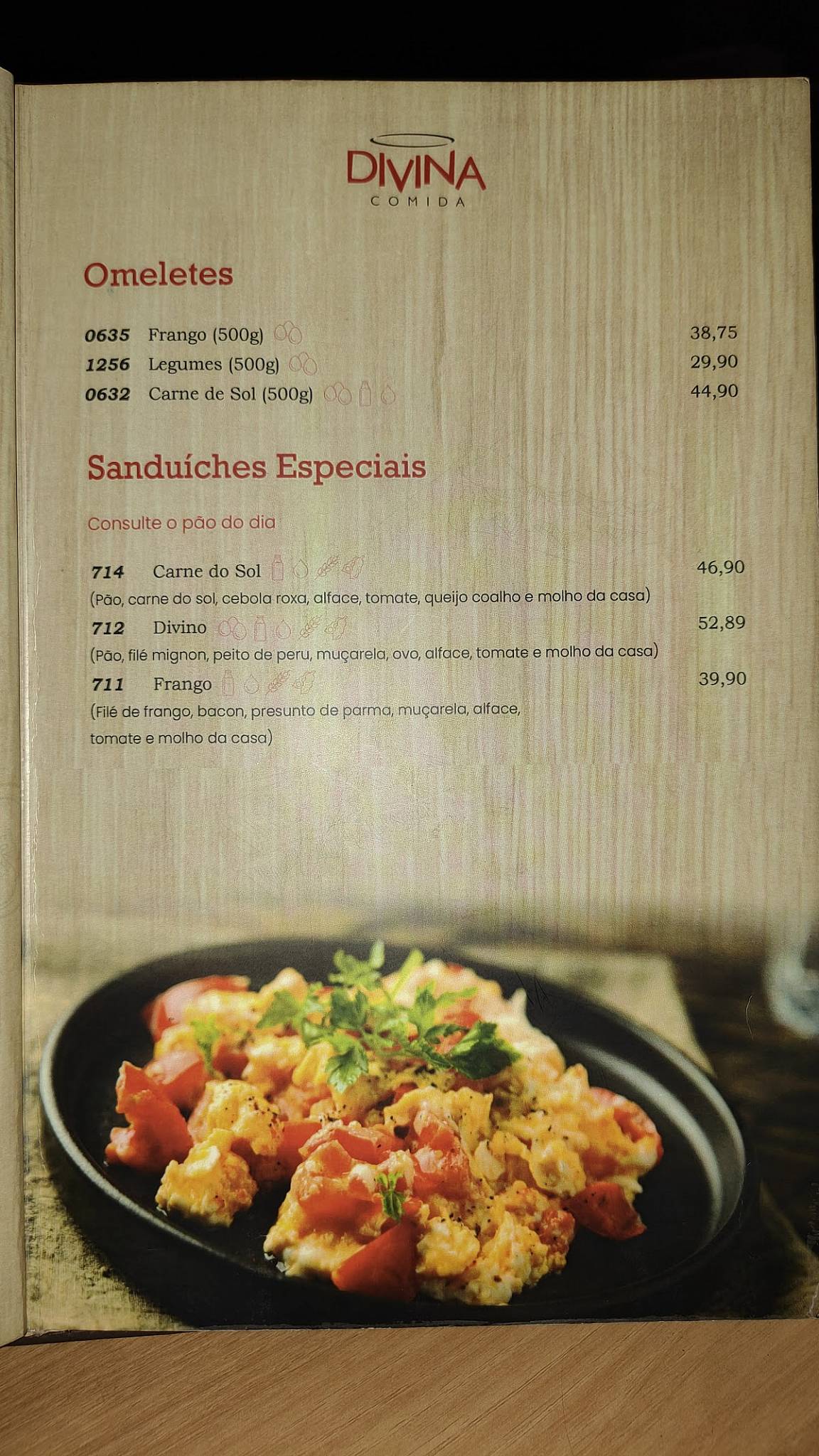 DIVINA
COMIDA

Omeletes

0635 Frango (500g) 38,75
1256 Legumes (500g) 29,90
0632 Carne de Sol (500g) 44,90

Sanduíches Especiais

Consulte o pão do dia

714 Carne do Sol 46,90
(Pão, carne do sol, cebola roxa, alface, tomate, queijo coalho e molho da casa)
712 Divino 52,89
(Pão, filé mignon, peito de peru, muçarela, ovo, alface, tomate e molho da casa)
711 Frango 39,90
(Filé de frango, bacon, presunto de parma, muçarela, alface, tomate e molho da casa)